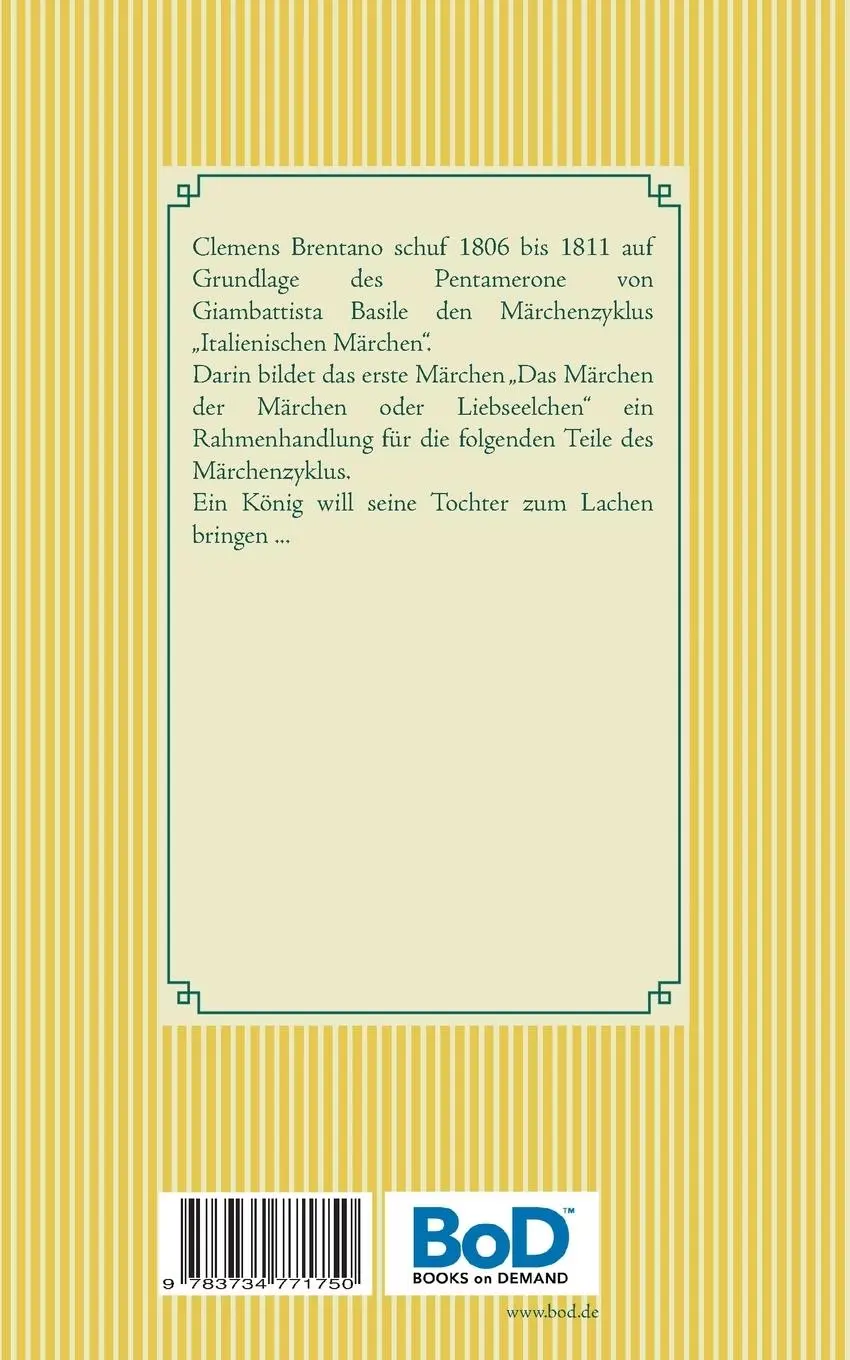 Clemens Brentano schuf 1806 bis 1811 auf Grundlage des Pentamerone von Giambattista Basile den Märchenzyklus „Italienischen Märchen“.
Darin bildet das erste Märchen „Das Märchen der Märchen oder Liebseelchen“ ein Rahmenhandlung für die folgenden Teile des Märchenzyklus.
Ein König will seine Tochter zum Lachen bringen ...

9 783734 771750

BoD™
BOOKS on DEMAND

www.bod.de